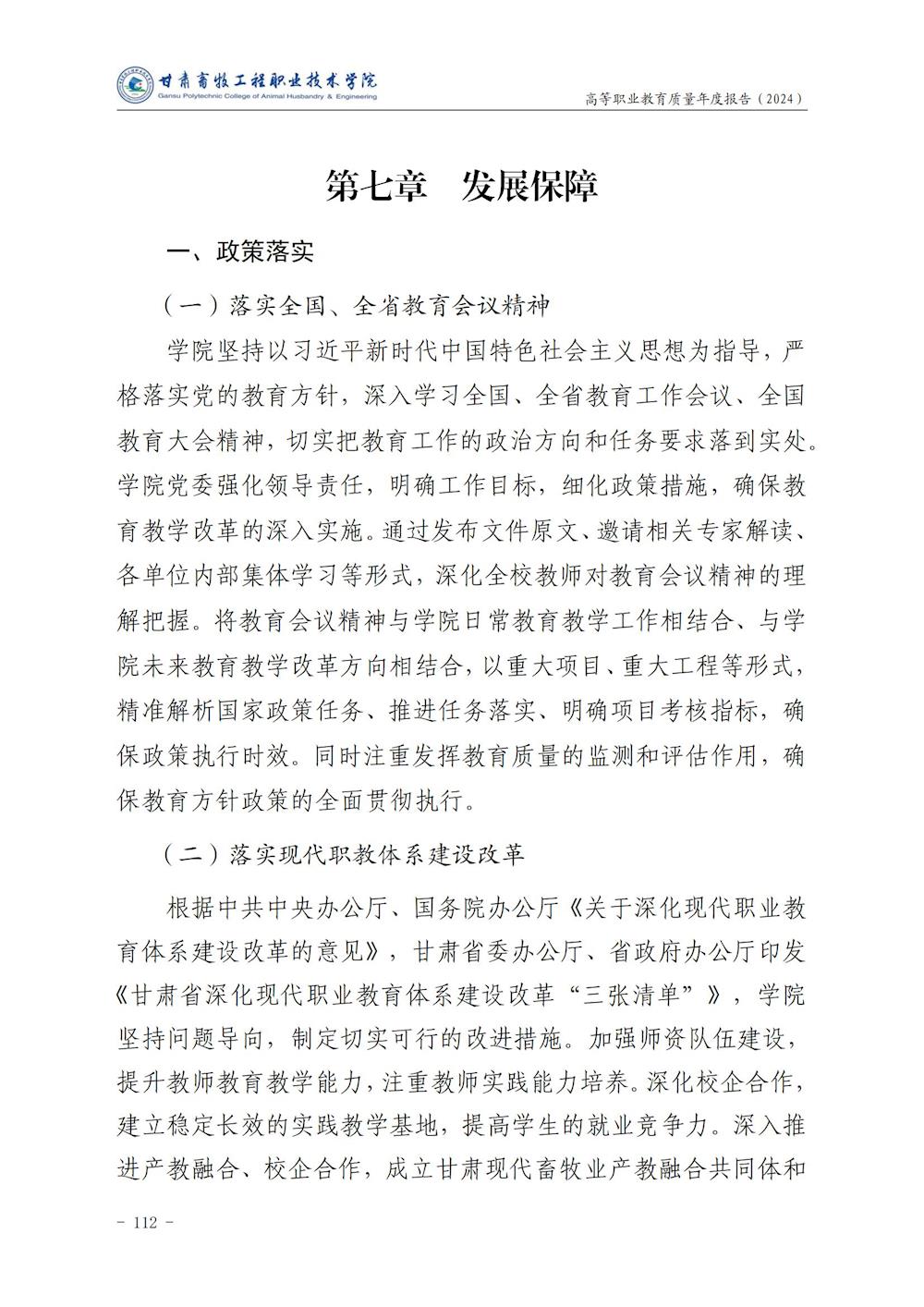 甘肃畜牧工程职业技术学院
Gansu Polytechnic College of Animal Husbandry & Engineering

高等职业教育质量年度报告（2024）

第七章　发展保障

一、政策落实

（一）落实全国、全省教育会议精神

学院坚持以习近平新时代中国特色社会主义思想为指导，严格落实党的教育方针，深入学习全国、全省教育工作会议、全国教育大会精神，切实把教育工作的政治方向和任务要求落到实处。学院党委强化领导责任，明确工作目标，细化政策措施，确保教育教学改革的深入实施。通过发布文件原文、邀请相关专家解读、各单位内部集体学习等形式，深化全校教师对教育会议精神的理解把握。将教育会议精神与学院日常教育教学工作相结合、与学院未来教育教学改革方向相结合，以重大项目、重大工程等形式，精准解析国家政策任务、推进任务落实、明确项目考核指标，确保政策执行时效。同时注重发挥教育质量的监测和评估作用，确保教育方针政策的全面贯彻执行。

（二）落实现代职教体系建设改革

根据中共中央办公厅、国务院办公厅《关于深化现代职业教育体系建设改革的意见》，甘肃省委办公厅、省政府办公厅印发《甘肃省深化现代职业教育体系建设改革“三张清单”》，学院坚持问题导向，制定切实可行的改进措施。加强师资队伍建设，提升教师教育教学能力，注重教师实践能力培养。深化校企合作，建立稳定长效的实践教学基地，提高学生的就业竞争力。深入推进产教融合、校企合作，成立甘肃现代畜牧业产教融合共同体和

- 112 -